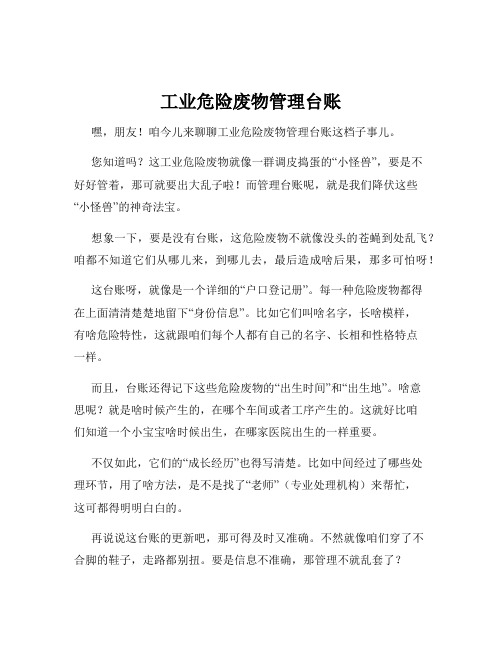 工业危险废物管理台账

嘿，朋友！咱今儿来聊聊工业危险废物管理台账这档子事儿。

您知道吗？这工业危险废物就像一群调皮捣蛋的“小怪兽”，要是不好好管着，那可就要出大乱子啦！而管理台账呢，就是我们降伏这些“小怪兽”的神奇法宝。

想象一下，要是没有台账，这危险废物不就像没头的苍蝇到处乱飞？咱都不知道它们从哪儿来，到哪儿去，最后造成啥后果，那多可怕呀！

这台账呀，就像是一个详细的“户口登记册”。每一种危险废物都得在上面清清楚楚地留下“身份信息”。比如它们叫啥名字，长啥模样，有啥危险特性，这就跟咱们每个人都有自己的名字、长相和性格特点一样。

而且，台账还得记下这些危险废物的“出生时间”和“出生地”。啥意思呢？就是啥时候产生的，在哪个车间或者工序产生的。这就好比咱们知道一个小宝宝啥时候出生，在哪家医院出生的一样重要。

不仅如此，它们的“成长经历”也得写清楚。比如中间经过了哪些处理环节，用了啥方法，是不是找了“老师”（专业处理机构）来帮忙，这可都得明明白白的。

再说说这台账的更新吧，那可得及时又准确。不然就像咱们穿了不合脚的鞋子，走路都别扭。要是信息不准确，那管理不就乱套了？